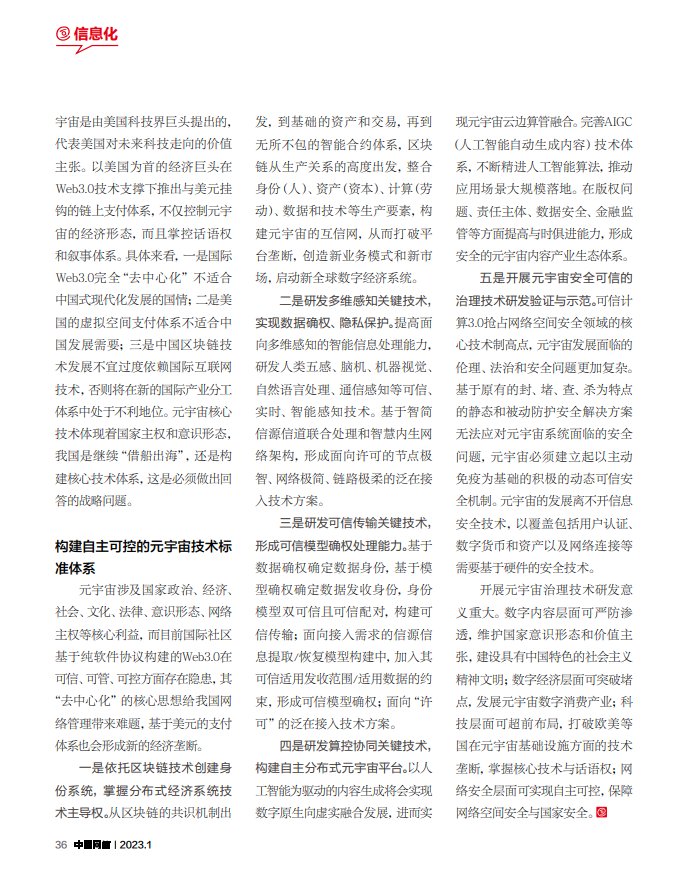 信息化

宇宙是由美国科技界巨头提出的，代表美国对未来科技走向的价值主张。以美国为首的经济巨头在Web3.0技术支撑下推出与美元挂钩的链上支付体系，不仅控制元宇宙的经济形态，而且掌控话语权和叙事体系。具体来看，一是国际Web3.0完全“去中心化”不适合中国式现代化发展的国情；二是美国的虚拟空间支付体系不适合中国发展需要；三是中国区块链技术发展不宜过度依赖国际互联网技术，否则将在新的国际产业分工体系中处于不利地位。元宇宙核心技术体现着国家主权和意识形态，我国是继续“借船出海”，还是构建核心技术体系，这是必须做出回答的战略问题。

构建自主可控的元宇宙技术标准体系

元宇宙涉及国家政治、经济、社会、文化、法律、意识形态、网络主权等核心利益，而目前国际社区基于纯软件协议构建的Web3.0在可信、可管、可控方面存在隐患，其“去中心化”的核心思想给我国网络管理带来难题，基于美元的支付体系也会形成新的经济垄断。

一是依托区块链技术创建身份系统，掌握分布式经济系统技术主导权。从区块链的共识机制出发，到基础的资产和交易，再到无所不包的智能合约体系，区块链从生产关系的高度出发，整合身份（人）、资产（资本）、计算（劳动）、数据和技术等生产要素，构建元宇宙的互信网，从而打破平台垄断，创造新业务模式和新市场，启动新全球数字经济系统。

二是研发多维感知关键技术，实现数据确权、隐私保护。提高面向多维感知的智能信息处理能力，研发人类五感、脑机、机器视觉、自然语言处理、通信感知等可信、实时、智能感知技术。基于智简信源信道联合处理和智慧内生网络架构，形成面向许可的节点极智、网络极简、链路极柔的泛在接入技术方案。

三是研发可信传输关键技术，形成可信模型确权处理能力。基于数据确权确定数据身份，基于模型确权确定数据发收身份，身份模型双可信且可信配对，构建可信传输；面向接入需求的信源信息提取/恢复模型构建中，加入其可信适用发收范围/适用数据的约束，形成可信模型确权；面向“许可”的泛在接入技术方案。

四是研发算控协同关键技术，构建自主分布式元宇宙平台。以人工智能为驱动的内容生成将会实现数字原生向虚实融合发展，进而实现元宇宙云边算管融合。完善AIGC（人工智能自动生成内容）技术体系，不断精进人工智能算法，推动应用场景大规模落地。在版权问题、责任主体、数据安全、金融监管等方面提高与时俱进能力，形成安全的元宇宙内容产业生态体系。

五是开展元宇宙安全可信的治理技术研发验证与示范。可信计算3.0抢占网络空间安全领域的核心技术制高点，元宇宙发展面临的伦理、法治和安全问题更加复杂。基于原有的封、堵、查、杀为特点的静态和被动防护安全解决方案无法应对元宇宙系统面临的安全问题，元宇宙必须建立起以主动免疫为基础的积极的动态可信安全机制。元宇宙的发展离不开信息安全技术，以覆盖包括用户认证、数字货币和资产以及网络连接等需要基于硬件的安全技术。

开展元宇宙治理技术研发意义重大。数字内容层面可严防渗透，维护国家意识形态和价值主张，建设具有中国特色的社会主义精神文明；数字经济层面可突破堵点，发展元宇宙数字消费产业；科技层面可超前布局，打破欧美等国在元宇宙基础设施方面的技术垄断，掌握核心技术与话语权；网络安全层面可实现自主可控，保障网络空间安全与国家安全。

36 中国网信 | 2023.1